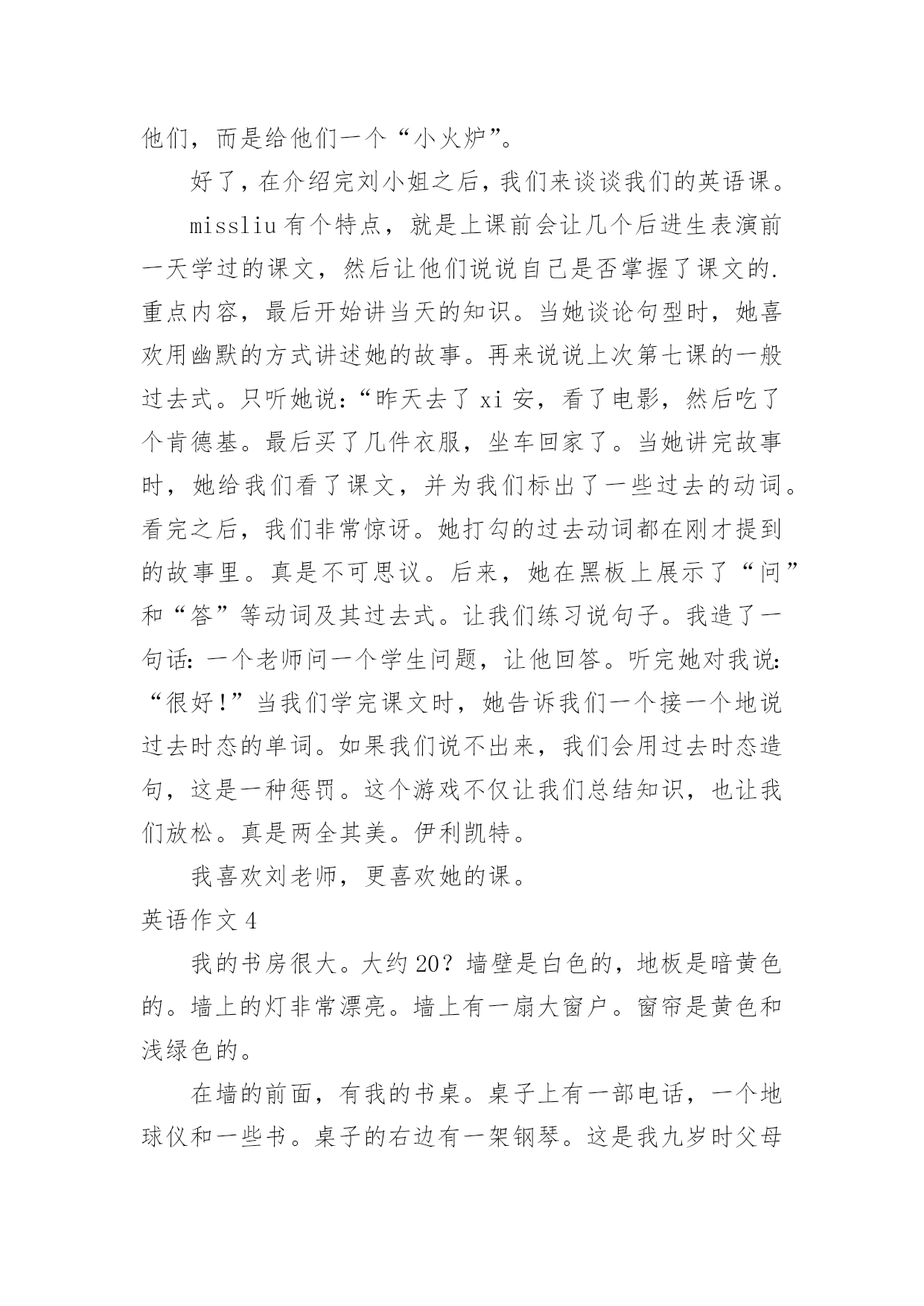 他们，而是给他们一个“小火炉”。

好了，在介绍完刘小姐之后，我们来谈谈我们的英语课。

missliu 有个特点，就是上课前会让几个后进生表演前一天学过的课文，然后让他们说说自己是否掌握了课文的.重点内容，最后开始讲当天的知识。当她谈论句型时，她喜欢用幽默的方式讲述她的故事。再来说说上次第七课的一般过去式。只听她说：“昨天去了 xi 安，看了电影，然后吃了个肯德基。最后买了几件衣服，坐车回家了。当她讲完故事时，她给我们看了课文，并为我们标出了一些过去的动词。看完之后，我们非常惊讶。她打勾的过去动词都在刚才提到的故事里。真是不可思议。后来，她在黑板上展示了“问”和“答”等动词及其过去式。让我们练习说句子。我造了一句话：一个老师问一个学生问题，让他回答。听完她对我说：“很好！”当我们学完课文时，她告诉我们一个接一个地说过去时态的单词。如果我们说不出来，我们会用过去时态造句，这是一种惩罚。这个游戏不仅让我们总结知识，也让我们放松。真是两全其美。伊利凯特。

我喜欢刘老师，更喜欢她的课。

英语作文 4

我的书房很大。大约 20？墙壁是白色的，地板是暗黄色的。墙上的灯非常漂亮。墙上有一扇大窗户。窗帘是黄色和浅绿色的。

在墙的前面，有我的书桌。桌子上有一部电话，一个地球仪和一些书。桌子的右边有一架钢琴。这是我九岁时父母